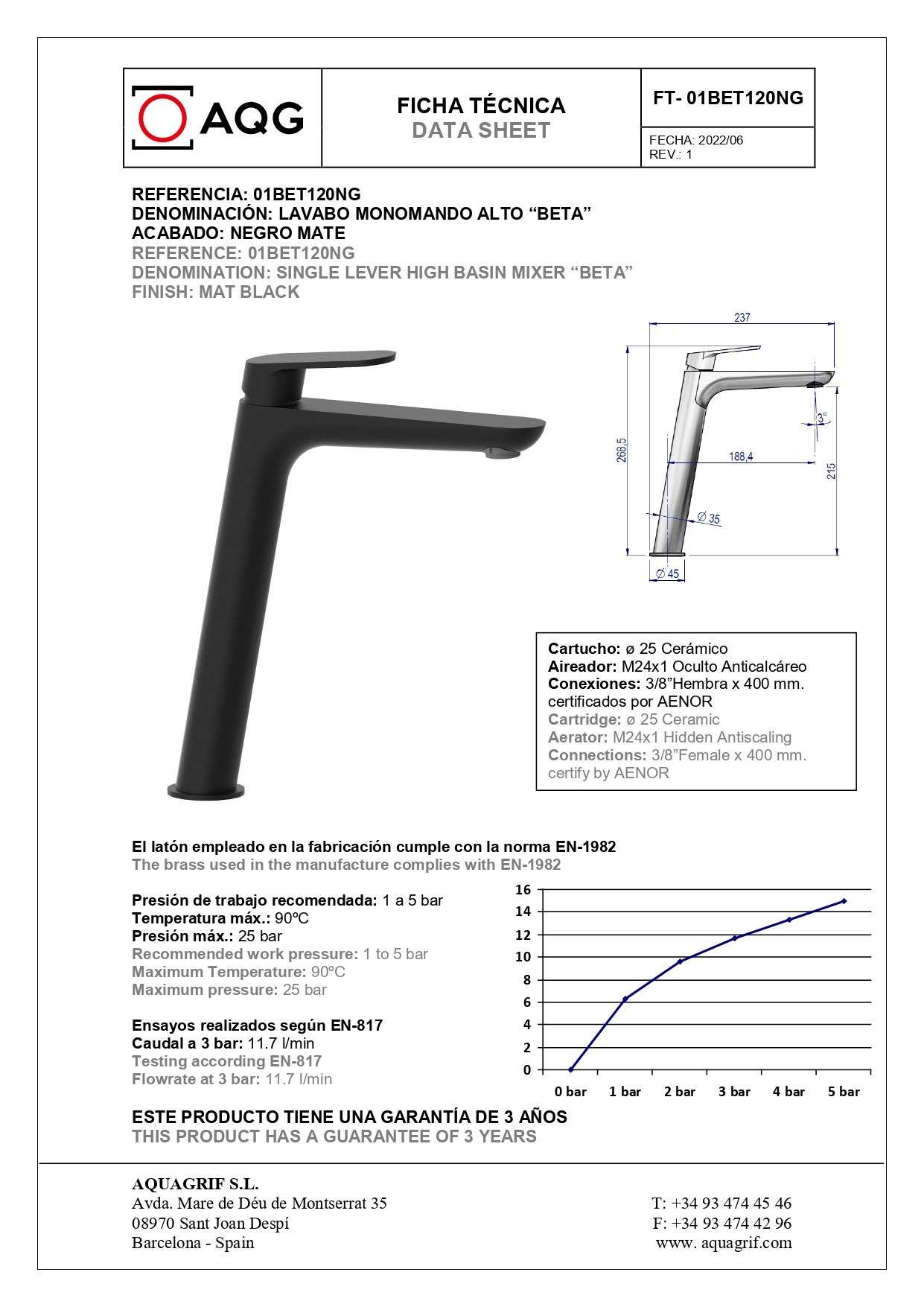 AQG

FICHA TÉCNICA
DATA SHEET

FT- 01BET120NG

FECHA: 2022/06
REV.: 1

REFERENCIA: 01BET120NG
DENOMINACIÓN: LAVABO MONOMANDO ALTO "BETA"
ACABADO: NEGRO MATE
REFERENCE: 01BET120NG
DENOMINATION: SINGLE LEVER HIGH BASIN MIXER "BETA"
FINISH: MAT BLACK

237
268,5
3°
188,4
215
Ø 35
Ø 45

Cartucho: ø 25 Cerámico
Aireador: M24x1 Oculto Anticalcáreo
Conexiones: 3/8"Hembra x 400 mm. certificados por AENOR
Cartridge: ø 25 Ceramic
Aerator: M24x1 Hidden Antiscaling
Connections: 3/8"Female x 400 mm. certify by AENOR

El latón empleado en la fabricación cumple con la norma EN-1982
The brass used in the manufacture complies with EN-1982

Presión de trabajo recomendada: 1 a 5 bar
Temperatura máx.: 90ºC
Presión máx.: 25 bar
Recommended work pressure: 1 to 5 bar
Maximum Temperature: 90ºC
Maximum pressure: 25 bar

Ensayos realizados según EN-817
Caudal a 3 bar: 11.7 l/min
Testing according EN-817
Flowrate at 3 bar: 11.7 l/min

16
14
12
10
8
6
4
2
0
0 bar
1 bar
2 bar
3 bar
4 bar
5 bar

ESTE PRODUCTO TIENE UNA GARANTÍA DE 3 AÑOS
THIS PRODUCT HAS A GUARANTEE OF 3 YEARS

AQUAGRIF S.L.
Avda. Mare de Déu de Montserrat 35
08970 Sant Joan Despí
Barcelona - Spain

T: +34 93 474 45 46
F: +34 93 474 42 96
www. aquagrif.com